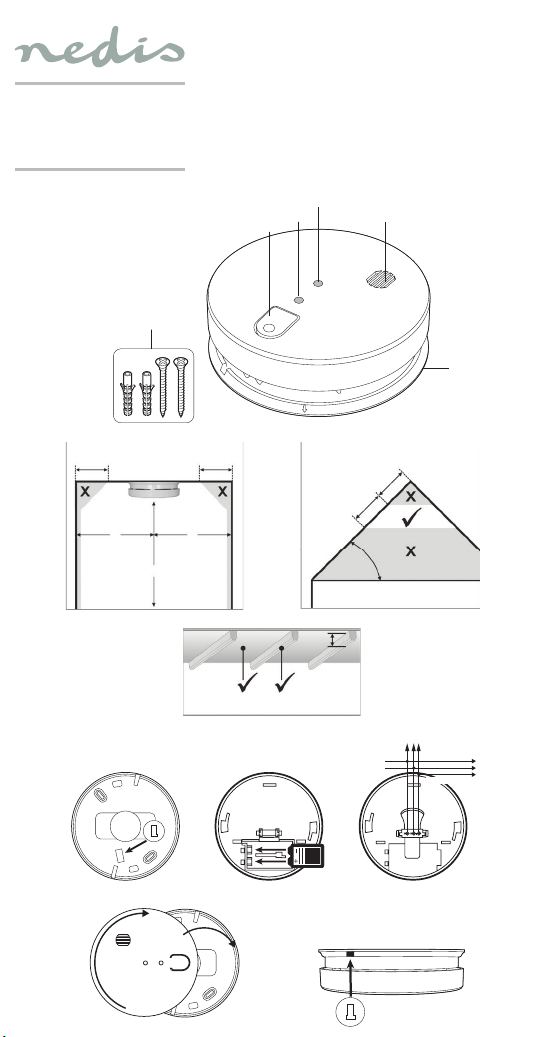 nedis